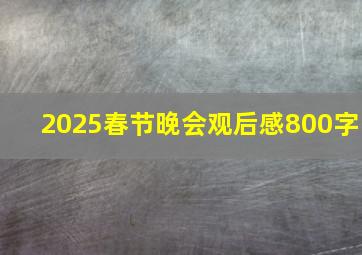 2025春节晚会观后感800字